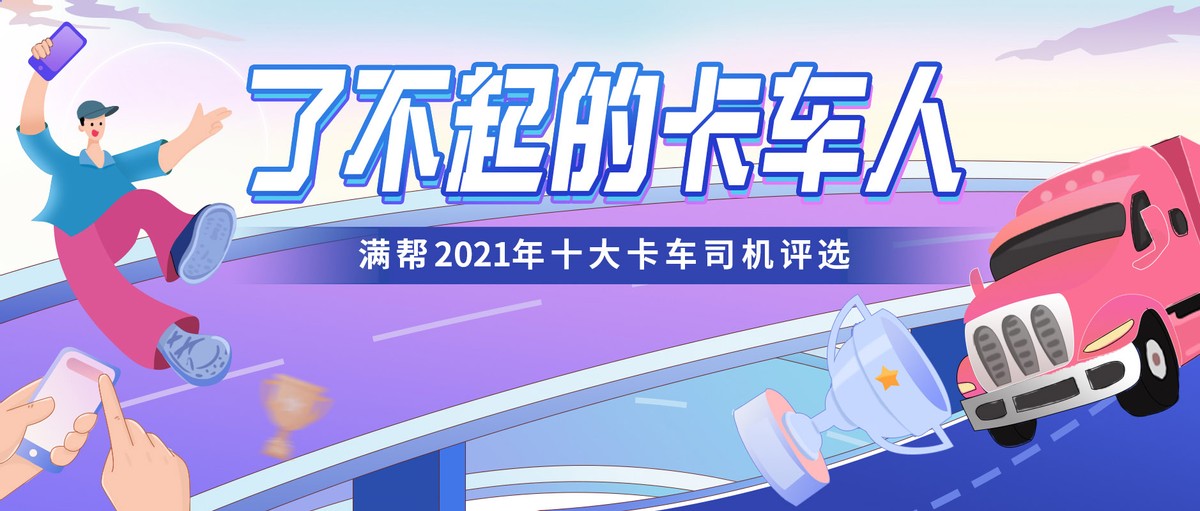 了不起的卡车人

满帮2021年十大卡车司机评选